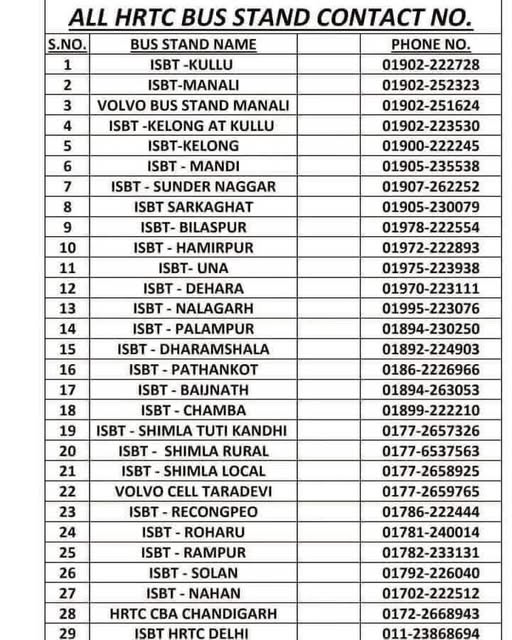 ALL HRTC BUS STAND CONTACT NO.

| S.NO. | BUS STAND NAME | | PHONE NO. |
|---|---|---|---|
| 1 | ISBT -KULLU | | 01902-222728 |
| 2 | ISBT-MANALI | | 01902-252323 |
| 3 | VOLVO BUS STAND MANALI | | 01902-251624 |
| 4 | ISBT -KELONG AT KULLU | | 01902-223530 |
| 5 | ISBT-KELONG | | 01900-222245 |
| 6 | ISBT - MANDI | | 01905-235538 |
| 7 | ISBT - SUNDER NAGGAR | | 01907-262252 |
| 8 | ISBT SARKAGHAT | | 01905-230079 |
| 9 | ISBT- BILASPUR | | 01978-222554 |
| 10 | ISBT - HAMIRPUR | | 01972-222893 |
| 11 | ISBT- UNA | | 01975-223938 |
| 12 | ISBT - DEHARA | | 01970-223111 |
| 13 | ISBT - NALAGARH | | 01995-223076 |
| 14 | ISBT - PALAMPUR | | 01894-230250 |
| 15 | ISBT - DHARAMSHALA | | 01892-224903 |
| 16 | ISBT - PATHANKOT | | 0186-2226966 |
| 17 | ISBT - BAIJNATH | | 01894-263053 |
| 18 | ISBT - CHAMBA | | 01899-222210 |
| 19 | ISBT - SHIMLA TUTI KANDHI | | 0177-2657326 |
| 20 | ISBT - SHIMLA RURAL | | 0177-6537563 |
| 21 | ISBT - SHIMLA LOCAL | | 0177-2658925 |
| 22 | VOLVO CELL TARADEVI | | 0177-2659765 |
| 23 | ISBT - RECONGPEO | | 01786-222444 |
| 24 | ISBT - ROHARU | | 01781-240014 |
| 25 | ISBT - RAMPUR | | 01782-233131 |
| 26 | ISBT - SOLAN | | 01792-226040 |
| 27 | ISBT - NAHAN | | 01702-222512 |
| 28 | HRTC CBA CHANDIGARH | | 0172-2668943 |
| 29 | ISBT HRTC DELHI | | 011-23868694 |